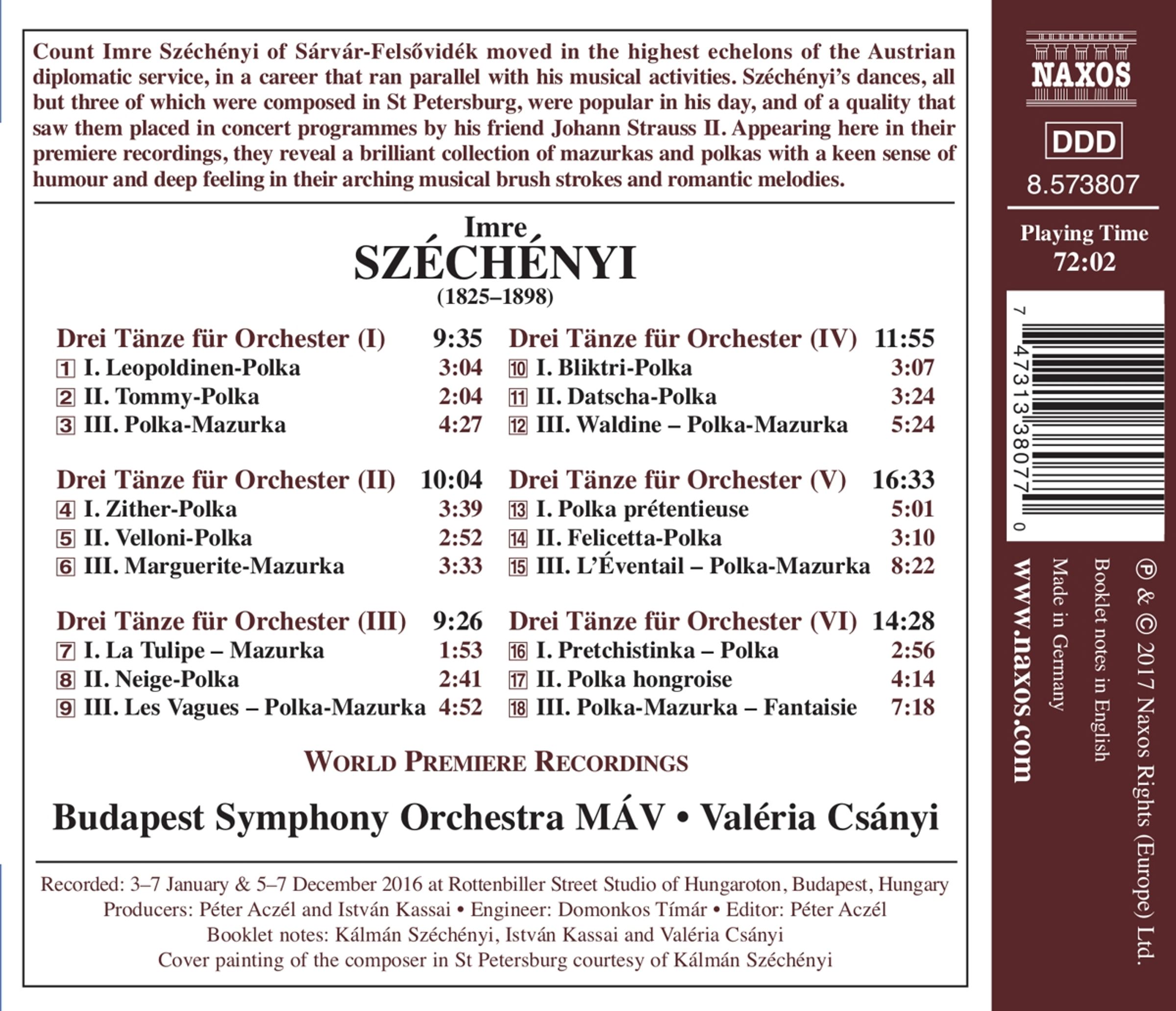 Count Imre Széchényi of Sárvár-Felsővidék moved in the highest echelons of the Austrian diplomatic service, in a career that ran parallel with his musical activities. Széchényi's dances, all but three of which were composed in St Petersburg, were popular in his day, and of a quality that saw them placed in concert programmes by his friend Johann Strauss II. Appearing here in their premiere recordings, they reveal a brilliant collection of mazurkas and polkas with a keen sense of humour and deep feeling in their arching musical brush strokes and romantic melodies.

Imre
SZÉCHÉNYI
(1825–1898)

Drei Tänze für Orchester (I) 9:35
1 I. Leopoldinen-Polka 3:04
2 II. Tommy-Polka 2:04
3 III. Polka-Mazurka 4:27

Drei Tänze für Orchester (II) 10:04
4 I. Zither-Polka 3:39
5 II. Velloni-Polka 2:52
6 III. Marguerite-Mazurka 3:33

Drei Tänze für Orchester (III) 9:26
7 I. La Tulipe – Mazurka 1:53
8 II. Neige-Polka 2:41
9 III. Les Vagues – Polka-Mazurka 4:52

Drei Tänze für Orchester (IV) 11:55
10 I. Bliktri-Polka 3:07
11 II. Datscha-Polka 3:24
12 III. Waldine – Polka-Mazurka 5:24

Drei Tänze für Orchester (V) 16:33
13 I. Polka prétentieuse 5:01
14 II. Felicetta-Polka 3:10
15 III. L'Éventail – Polka-Mazurka 8:22

Drei Tänze für Orchester (VI) 14:28
16 I. Pretchistinka – Polka 2:56
17 II. Polka hongroise 4:14
18 III. Polka-Mazurka – Fantaisie 7:18

WORLD PREMIERE RECORDINGS

Budapest Symphony Orchestra MÁV • Valéria Csányi

Recorded: 3–7 January & 5–7 December 2016 at Rottenbiller Street Studio of Hungaroton, Budapest, Hungary
Producers: Péter Aczél and István Kassai • Engineer: Domonkos Tímár • Editor: Péter Aczél
Booklet notes: Kálmán Széchényi, István Kassai and Valéria Csányi
Cover painting of the composer in St Petersburg courtesy of Kálmán Széchényi

NAXOS
DDD
8.573807
Playing Time
72:02

7 47313 38077 0

℗ & © 2017 Naxos Rights (Europe) Ltd.
Booklet notes in English
Made in Germany
www.naxos.com